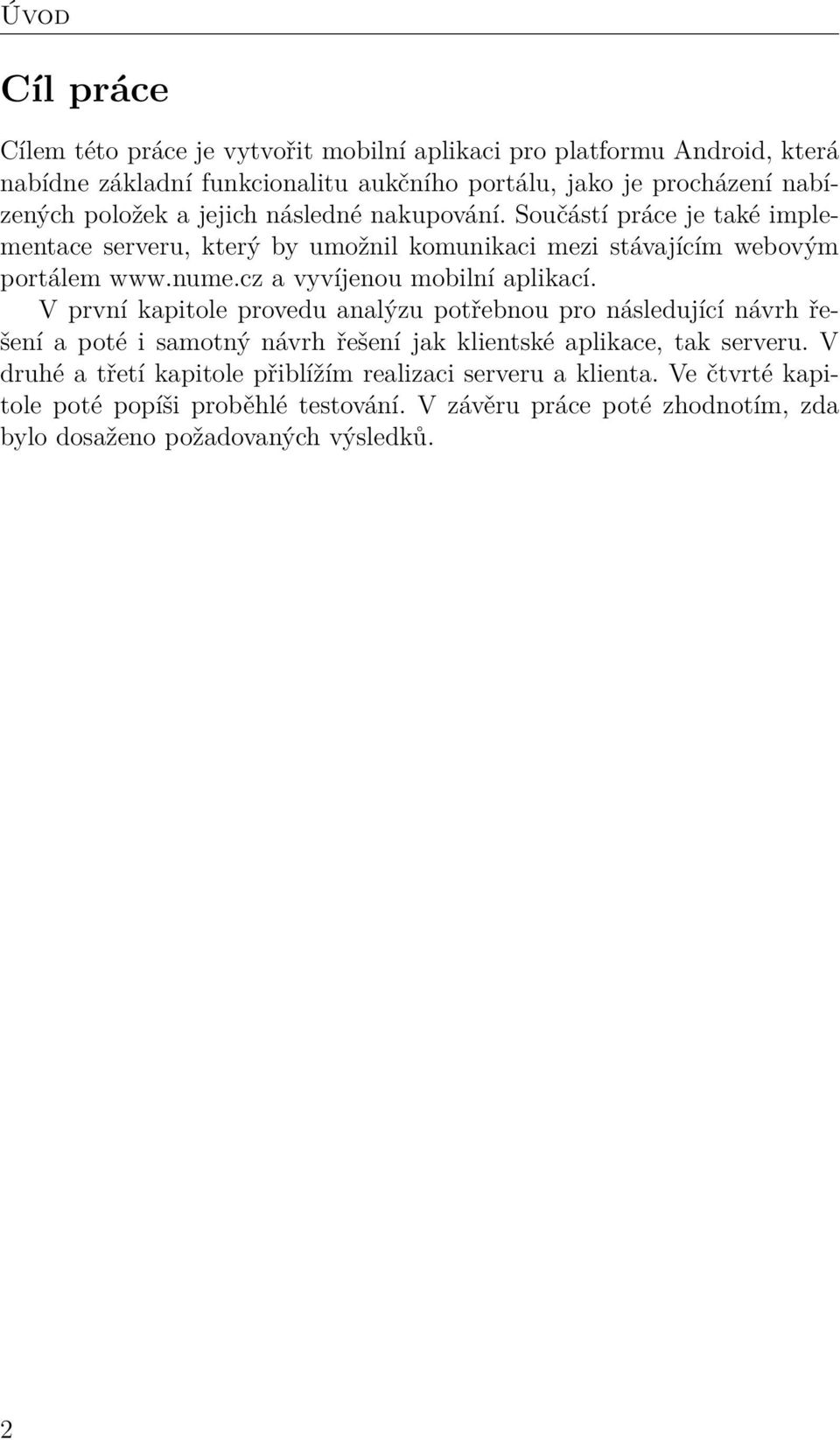 Úvod

Cíl práce

Cílem této práce je vytvořit mobilní aplikaci pro platformu Android, která nabídne základní funkcionalitu aukčního portálu, jako je procházení nabízených položek a jejich následné nakupování. Součástí práce je také implementace serveru, který by umožnil komunikaci mezi stávajícím webovým portálem www.nume.cz a vyvíjenou mobilní aplikací.

V první kapitole provedu analýzu potřebnou pro následující návrh řešení a poté i samotný návrh řešení jak klientské aplikace, tak serveru. V druhé a třetí kapitole přiblížím realizaci serveru a klienta. Ve čtvrté kapitole poté popíši proběhlé testování. V závěru práce poté zhodnotím, zda bylo dosaženo požadovaných výsledků.

2